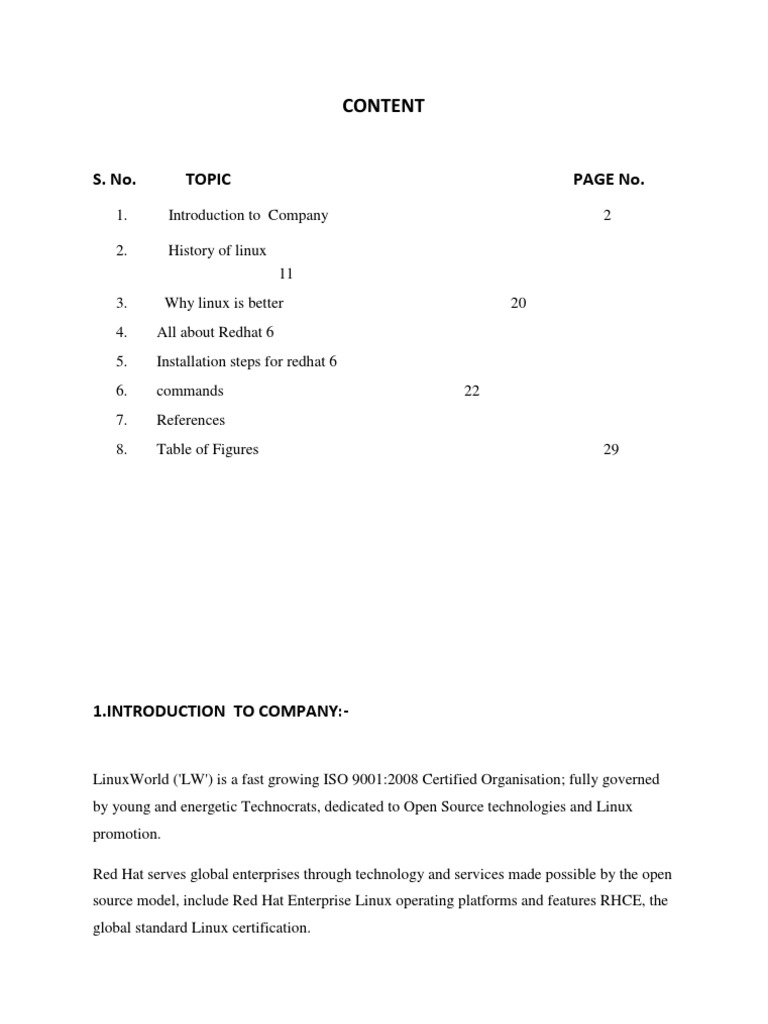 CONTENT

S. No. TOPIC PAGE No.

1. Introduction to Company 2

2. History of linux
11

3. Why linux is better 20

4. All about Redhat 6

5. Installation steps for redhat 6

6. commands 22

7. References

8. Table of Figures 29

1.INTRODUCTION TO COMPANY:-

LinuxWorld ('LW') is a fast growing ISO 9001:2008 Certified Organisation; fully governed by young and energetic Technocrats, dedicated to Open Source technologies and Linux promotion.

Red Hat serves global enterprises through technology and services made possible by the open source model, include Red Hat Enterprise Linux operating platforms and features RHCE, the global standard Linux certification.